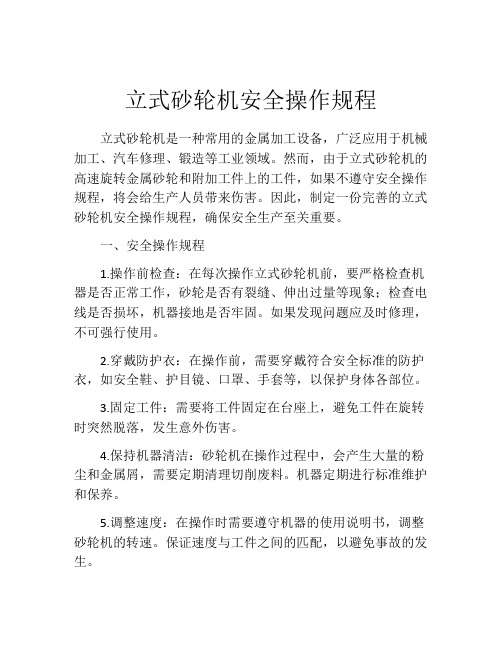 立式砂轮机安全操作规程

立式砂轮机是一种常用的金属加工设备，广泛应用于机械加工、汽车修理、锻造等工业领域。然而，由于立式砂轮机的高速旋转金属砂轮和附加工件上的工件，如果不遵守安全操作规程，将会给生产人员带来伤害。因此，制定一份完善的立式砂轮机安全操作规程，确保安全生产至关重要。

一、安全操作规程

1.操作前检查：在每次操作立式砂轮机前，要严格检查机器是否正常工作，砂轮是否有裂缝、伸出过量等现象；检查电线是否损坏，机器接地是否牢固。如果发现问题应及时修理，不可强行使用。

2.穿戴防护衣：在操作前，需要穿戴符合安全标准的防护衣，如安全鞋、护目镜、口罩、手套等，以保护身体各部位。

3.固定工件：需要将工件固定在台座上，避免工件在旋转时突然脱落，发生意外伤害。

4.保持机器清洁：砂轮机在操作过程中，会产生大量的粉尘和金属屑，需要定期清理切削废料。机器定期进行标准维护和保养。

5.调整速度：在操作时需要遵守机器的使用说明书，调整砂轮机的转速。保证速度与工件之间的匹配，以避免事故的发生。